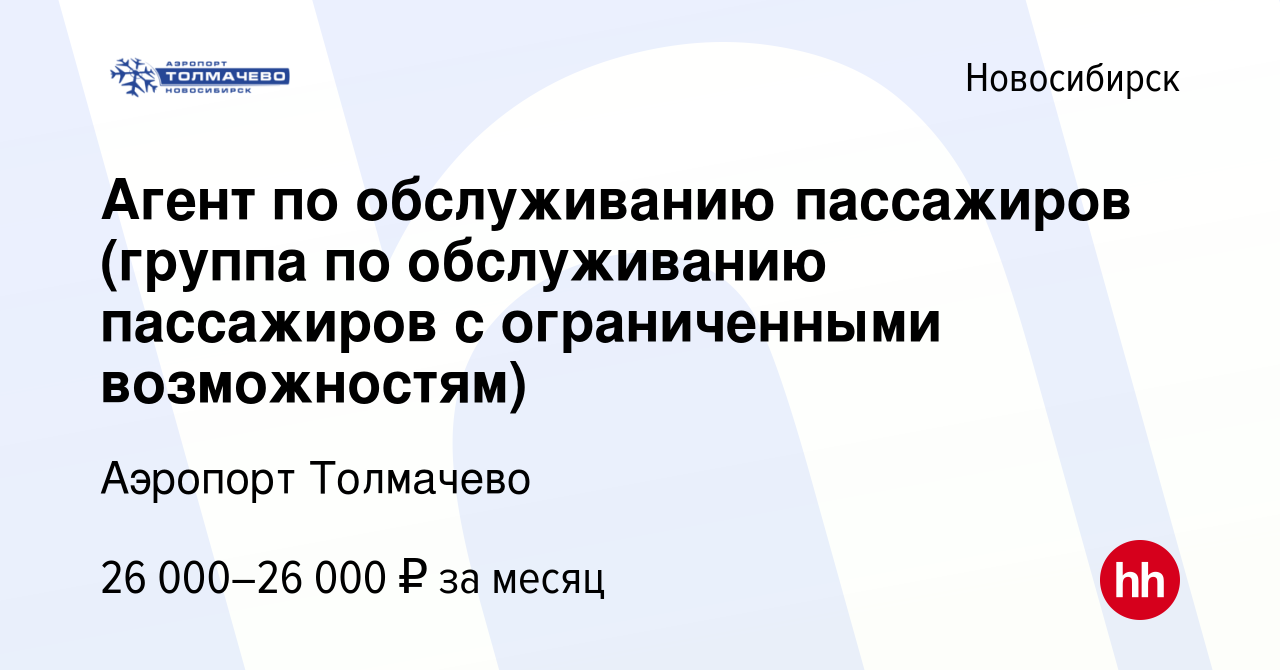 АЭРОПОРТ ТОЛМАЧЕВО НОВОСИБИРСК

Новосибирск

Агент по обслуживанию пассажиров (группа по обслуживанию пассажиров с ограниченными возможностям)

Аэропорт Толмачево

26 000–26 000 ₽ за месяц

hh